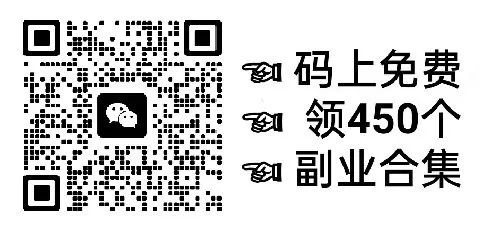 码上免费
领450个
副业合集